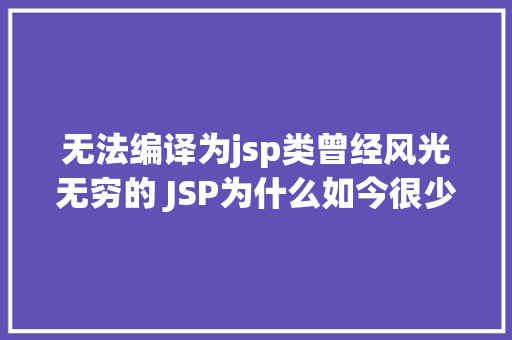 无法编译为jsp类曾经风光无穷的 JSP为什么如今很少